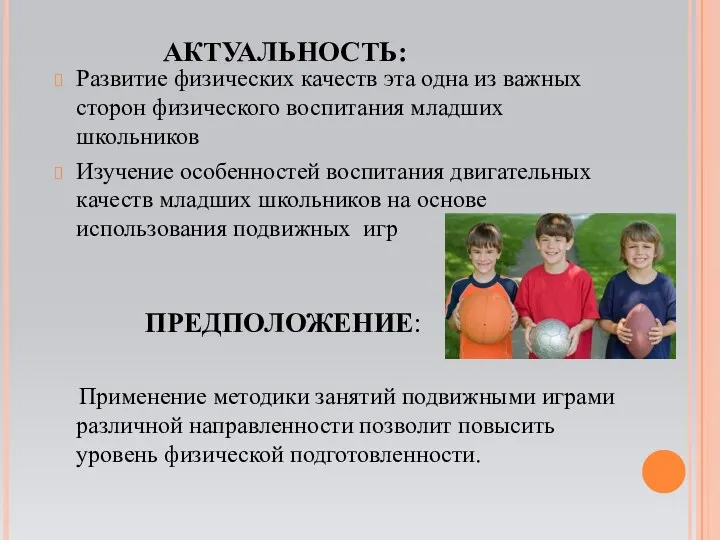 АКТУАЛЬНОСТЬ:

Развитие физических качеств эта одна из важных сторон физического воспитания младших школьников

Изучение особенностей воспитания двигательных качеств младших школьников на основе использования подвижных игр

ПРЕДПОЛОЖЕНИЕ:

Применение методики занятий подвижными играми различной направленности позволит повысить уровень физической подготовленности.